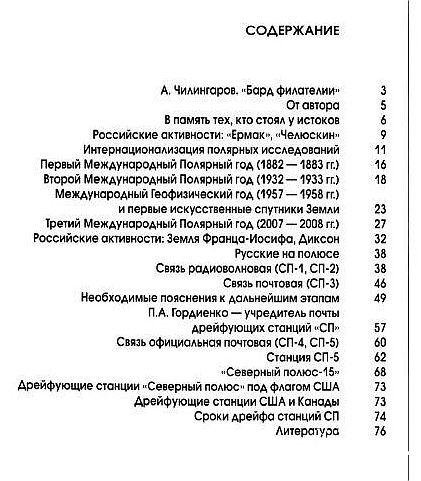 СОДЕРЖАНИЕ

А. Чилингаров. «Бард филателии» 3
От автора 5
В память тех, кто стоял у истоков 6
Российские активности: «Ермак», «Челюскин» 9
Интернационализация полярных исследований 11
Первый Международный Полярный год (1882 — 1883 гг.) 16
Второй Международный Полярный год (1932 — 1933 гг.) 18
Международный Геофизический год (1957 — 1958 гг.) и первые искусственные спутники Земли 23
Третий Международный Полярный год (2007 — 2008 гг.) 27
Российские активности: Земля Франца-Иосифа, Диксон 32
Русские на полюсе 38
Связь радиоволновая (СП-1, СП-2) 38
Связь почтовая (СП-3) 46
Необходимые пояснения к дальнейшим этапам 49
П.А. Гордиенко — учредитель почты дрейфующих станций «СП» 57
Связь официальная почтовая (СП-4, СП-5) 60
Станция СП-5 62
«Северный полюс-15» 68
Дрейфующие станции «Северный полюс» под флагом США 73
Дрейфующие станции США и Канады 73
Сроки дрейфа станций СП 74
Литература 76